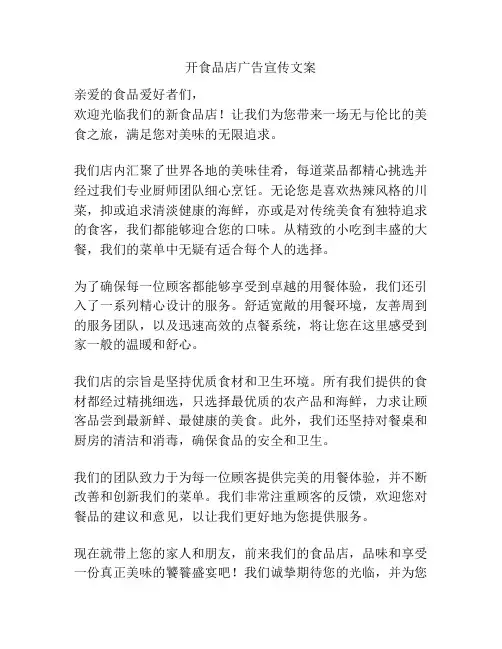 开食品店广告宣传文案

亲爱的食品爱好者们，
欢迎光临我们的新食品店！让我们为您带来一场无与伦比的美食之旅，满足您对美味的无限追求。

我们店内汇聚了世界各地的美味佳肴，每道菜品都精心挑选并经过我们专业厨师团队细心烹饪。无论您是喜欢热辣风格的川菜，抑或追求清淡健康的海鲜，亦或是对传统美食有独特追求的食客，我们都能够迎合您的口味。从精致的小吃到丰盛的大餐，我们的菜单中无疑有适合每个人的选择。

为了确保每一位顾客都能够享受到卓越的用餐体验，我们还引入了一系列精心设计的服务。舒适宽敞的用餐环境，友善周到的服务团队，以及迅速高效的点餐系统，将让您在这里感受到家一般的温暖和舒心。

我们店的宗旨是坚持优质食材和卫生环境。所有我们提供的食材都经过精挑细选，只选择最优质的农产品和海鲜，力求让顾客品尝到最新鲜、最健康的美食。此外，我们还坚持对餐桌和厨房的清洁和消毒，确保食品的安全和卫生。

我们的团队致力于为每一位顾客提供完美的用餐体验，并不断改善和创新我们的菜单。我们非常注重顾客的反馈，欢迎您对餐品的建议和意见，以让我们更好地为您提供服务。

现在就带上您的家人和朋友，前来我们的食品店，品味和享受一份真正美味的饕餮盛宴吧！我们诚挚期待您的光临，并为您